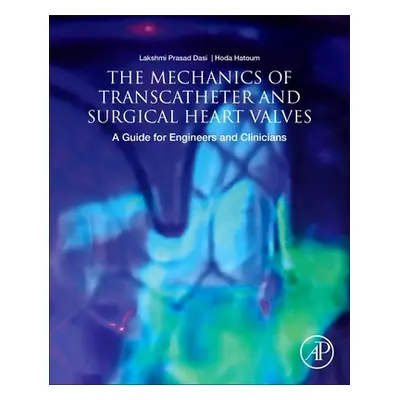 Lakshmi Prasad Dasi | Hoda Hatoum

THE MECHANICS OF TRANSCATHETER AND SURGICAL HEART VALVES

A Guide for Engineers and Clinicians

AP